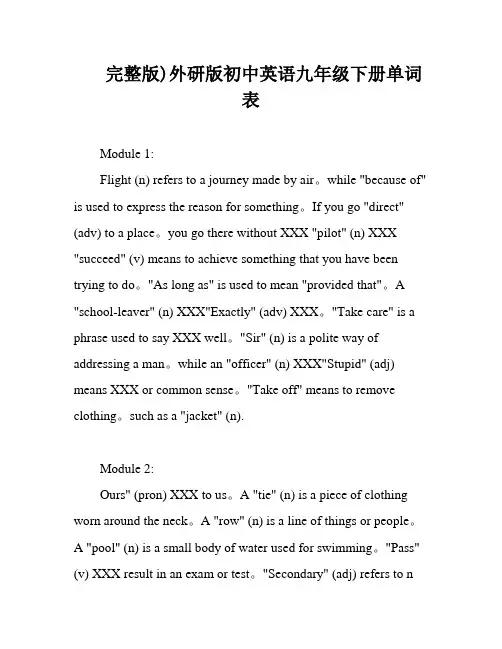 完整版)外研版初中英语九年级下册单词表

Module 1:

Flight (n) refers to a journey made by air。while "because of" is used to express the reason for something。If you go "direct" (adv) to a place。you go there without XXX "pilot" (n) XXX "succeed" (v) means to achieve something that you have been trying to do。"As long as" is used to mean "provided that"。A "school-leaver" (n) XXX"Exactly" (adv) XXX。"Take care" is a phrase used to say XXX well。"Sir" (n) is a polite way of addressing a man。while an "officer" (n) XXX"Stupid" (adj) means XXX or common sense。"Take off" means to remove clothing。such as a "jacket" (n).

Module 2:

Ours" (pron) XXX to us。A "tie" (n) is a piece of clothing worn around the neck。A "row" (n) is a line of things or people。A "pool" (n) is a small body of water used for swimming。"Pass" (v) XXX result in an exam or test。"Secondary" (adj) refers to n